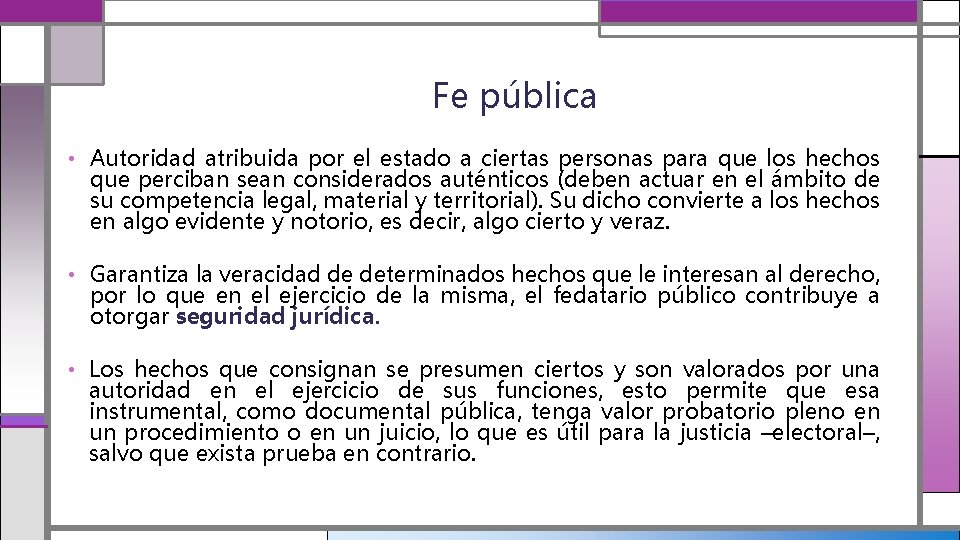 Fe pública

• Autoridad atribuida por el estado a ciertas personas para que los hechos que perciban sean considerados auténticos (deben actuar en el ámbito de su competencia legal, material y territorial). Su dicho convierte a los hechos en algo evidente y notorio, es decir, algo cierto y veraz.

• Garantiza la veracidad de determinados hechos que le interesan al derecho, por lo que en el ejercicio de la misma, el fedatario público contribuye a otorgar seguridad jurídica.

• Los hechos que consignan se presumen ciertos y son valorados por una autoridad en el ejercicio de sus funciones, esto permite que esa instrumental, como documental pública, tenga valor probatorio pleno en un procedimiento o en un juicio, lo que es útil para la justicia –electoral–, salvo que exista prueba en contrario.